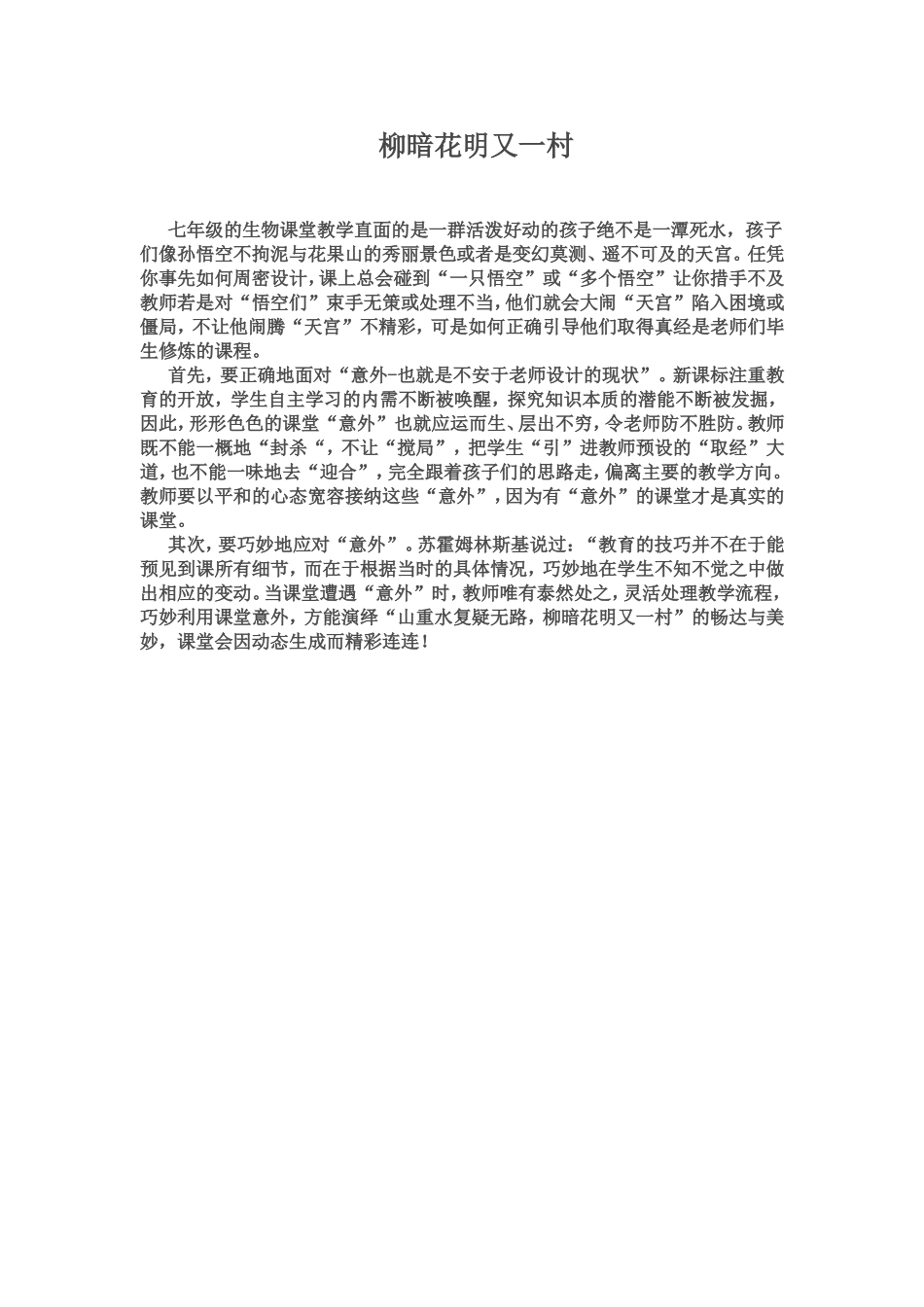 柳暗花明又一村

七年级的生物课堂教学直面的是一群活泼好动的孩子绝不是一潭死水，孩子们像孙悟空不拘泥与花果山的秀丽景色或者是变幻莫测、遥不可及的天宫。任凭你事先如何周密设计，课上总会碰到“一只悟空”或“多个悟空”让你措手不及教师若是对“悟空们”束手无策或处理不当，他们就会大闹“天宫”陷入困境或僵局，不让他闹腾“天宫”不精彩，可是如何正确引导他们取得真经是老师们毕生修炼的课程。

首先，要正确地面对“意外-也就是不安于老师设计的现状”。新课标注重教育的开放，学生自主学习的内需不断被唤醒，探究知识本质的潜能不断被发掘，因此，形形色色的课堂“意外”也就应运而生、层出不穷，令老师防不胜防。教师既不能一概地“封杀“，不让“搅局”，把学生“引”进教师预设的“取经”大道，也不能一味地去“迎合”，完全跟着孩子们的思路走，偏离主要的教学方向。教师要以平和的心态宽容接纳这些“意外”，因为有“意外”的课堂才是真实的课堂。

其次，要巧妙地应对“意外”。苏霍姆林斯基说过：“教育的技巧并不在于能预见到课所有细节，而在于根据当时的具体情况，巧妙地在学生不知不觉之中做出相应的变动。当课堂遭遇“意外”时，教师唯有泰然处之，灵活处理教学流程，巧妙利用课堂意外，方能演绎“山重水复疑无路，柳暗花明又一村”的畅达与美妙，课堂会因动态生成而精彩连连！